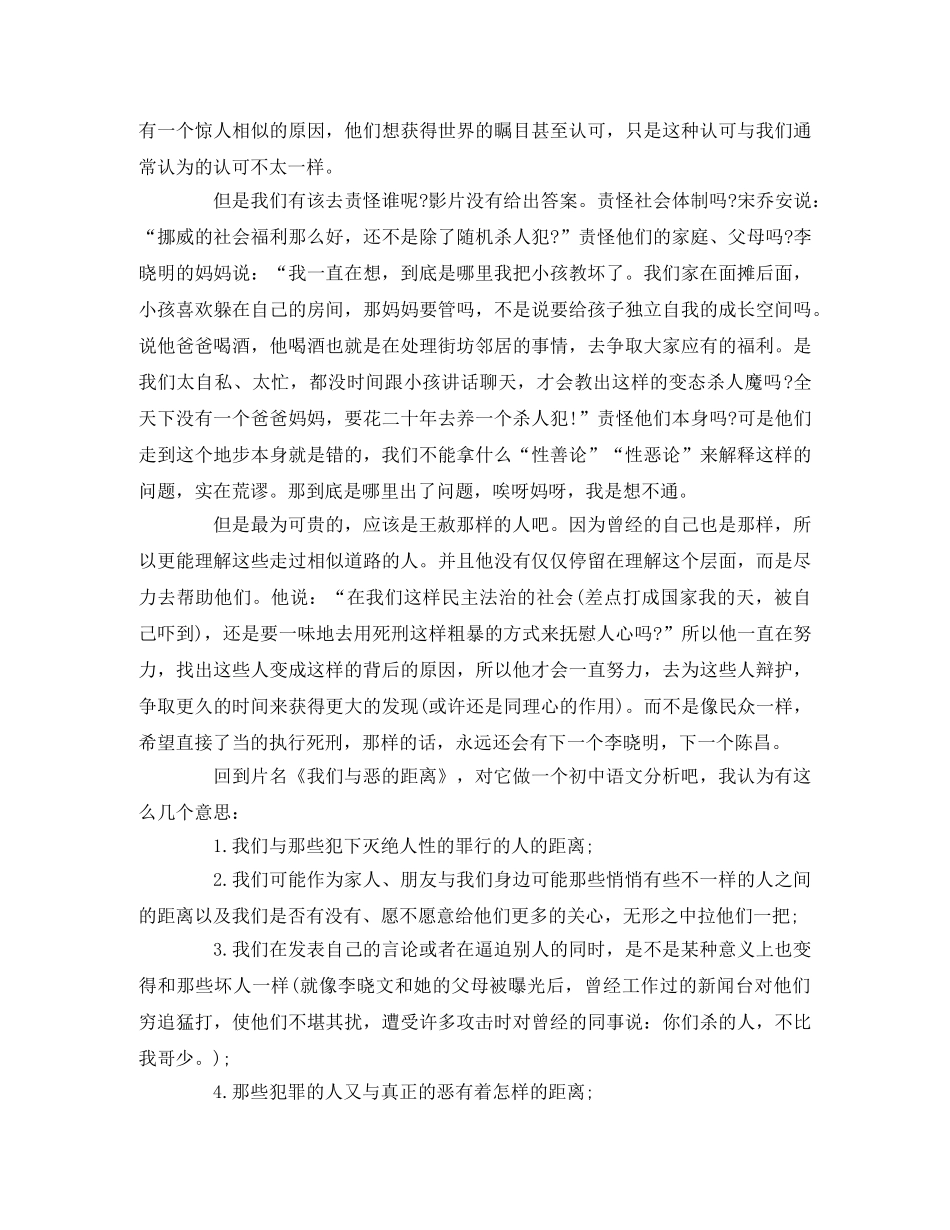 有一个惊人相似的原因，他们想获得世界的瞩目甚至认可，只是这种认可与我们通常认为的认可不太一样。

但是我们有该去责怪谁呢?影片没有给出答案。责怪社会体制吗?宋乔安说：“挪威的社会福利那么好，还不是除了随机杀人犯?”责怪他们的家庭、父母吗?李晓明的妈妈说：“我一直在想，到底是哪里我把小孩教坏了。我们家在面摊后面，小孩喜欢躲在自己的房间，那妈妈要管吗，不是说要给孩子独立自我的成长空间吗。说他爸爸喝酒，他喝酒也就是在处理街坊邻居的事情，去争取大家应有的福利。是我们太自私、太忙，都没时间跟小孩讲话聊天，才会教出这样的变态杀人魔吗?全天下没有一个爸爸妈妈，要花二十年去养一个杀人犯!”责怪他们本身吗?可是他们走到这个地步本身就是错的，我们不能拿什么“性善论”“性恶论”来解释这样的问题，实在荒谬。那到底是哪里出了问题，唉呀妈呀，我是想不通。

但是最为可贵的，应该是王赦那样的人吧。因为曾经的自己也是那样，所以更能理解这些走过相似道路的人。并且他没有仅仅停留在理解这个层面，而是尽力去帮助他们。他说：“在我们这样民主法治的社会(差点打成国家我的天，被自己吓到)，还是要一味地去用死刑这样粗暴的方式来抚慰人心吗?”所以他一直在努力，找出这些人变成这样的背后的原因，所以他才会一直努力，去为这些人辩护，争取更久的时间来获得更大的发现(或许还是同理心的作用)。而不是像民众一样，希望直接了当的执行死刑，那样的话，永远还会有下一个李晓明，下一个陈昌。

回到片名《我们与恶的距离》，对它做一个初中语文分析吧，我认为有这么几个意思：

1.我们与那些犯下灭绝人性的罪行的人的距离;

2.我们可能作为家人、朋友与我们身边可能那些悄悄有些不一样的人之间的距离以及我们是否有没有、愿不愿意给他们更多的关心，无形之中拉他们一把;

3.我们在发表自己的言论或者在逼迫别人的同时，是不是某种意义上也变得和那些坏人一样(就像李晓文和她的父母被曝光后，曾经工作过的新闻台对他们穷追猛打，使他们不堪其扰，遭受许多攻击时对曾经的同事说：你们杀的人，不比我哥少。);

4.那些犯罪的人又与真正的恶有着怎样的距离;